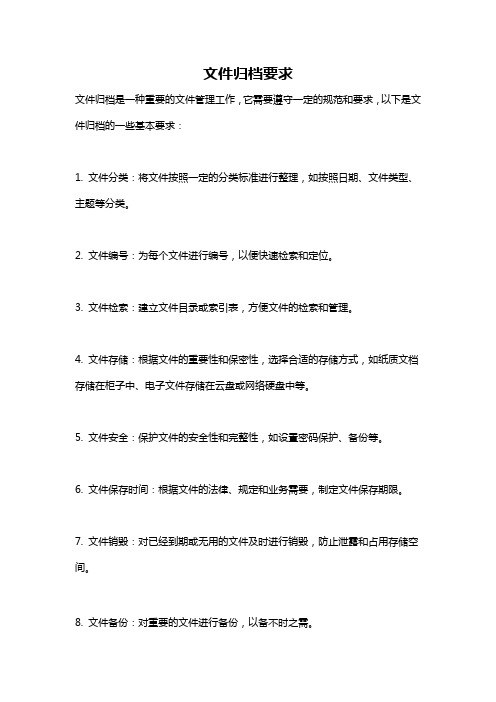 文件归档要求

文件归档是一种重要的文件管理工作，它需要遵守一定的规范和要求，以下是文件归档的一些基本要求：

1. 文件分类：将文件按照一定的分类标准进行整理，如按照日期、文件类型、主题等分类。

2. 文件编号：为每个文件进行编号，以便快速检索和定位。

3. 文件检索：建立文件目录或索引表，方便文件的检索和管理。

4. 文件存储：根据文件的重要性和保密性，选择合适的存储方式，如纸质文档存储在柜子中、电子文件存储在云盘或网络硬盘中等。

5. 文件安全：保护文件的安全性和完整性，如设置密码保护、备份等。

6. 文件保存时间：根据文件的法律、规定和业务需要，制定文件保存期限。

7. 文件销毁：对已经到期或无用的文件及时进行销毁，防止泄露和占用存储空间。

8. 文件备份：对重要的文件进行备份，以备不时之需。